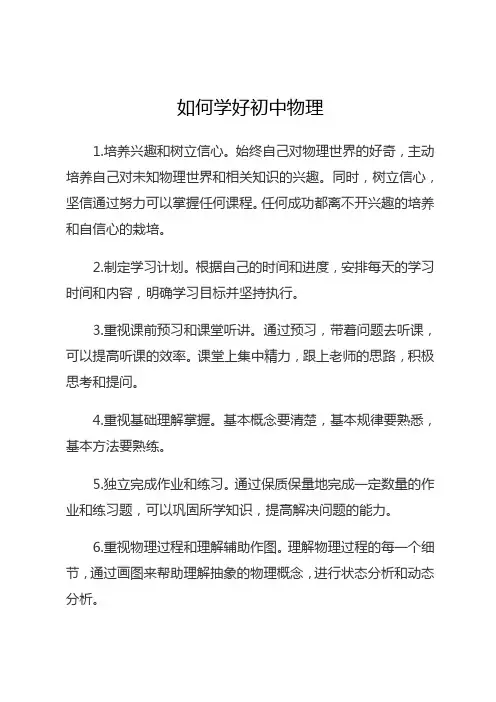 如何学好初中物理

1.培养兴趣和树立信心。始终自己对物理世界的好奇，主动培养自己对未知物理世界和相关知识的兴趣。同时，树立信心，坚信通过努力可以掌握任何课程。任何成功都离不开兴趣的培养和自信心的栽培。

2.制定学习计划。根据自己的时间和进度，安排每天的学习时间和内容，明确学习目标并坚持执行。

3.重视课前预习和课堂听讲。通过预习，带着问题去听课，可以提高听课的效率。课堂上集中精力，跟上老师的思路，积极思考和提问。

4.重视基础理解掌握。基本概念要清楚，基本规律要熟悉，基本方法要熟练。

5.独立完成作业和练习。通过保质保量地完成一定数量的作业和练习题，可以巩固所学知识，提高解决问题的能力。

6.重视物理过程和理解辅助作图。理解物理过程的每一个细节，通过画图来帮助理解抽象的物理概念，进行状态分析和动态分析。